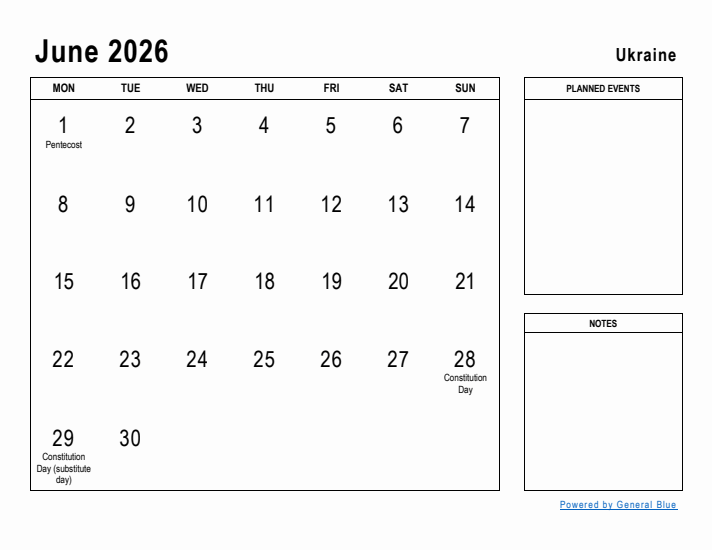 June 2026

Ukraine

| MON | TUE | WED | THU | FRI | SAT | SUN |
|---|---|---|---|---|---|---|
| 1 Pentecost | 2 | 3 | 4 | 5 | 6 | 7 |
| 8 | 9 | 10 | 11 | 12 | 13 | 14 |
| 15 | 16 | 17 | 18 | 19 | 20 | 21 |
| 22 | 23 | 24 | 25 | 26 | 27 | 28 Constitution Day |
| 29 Constitution Day (substitute day) | 30 | | | | | |

PLANNED EVENTS

NOTES

Powered by General Blue